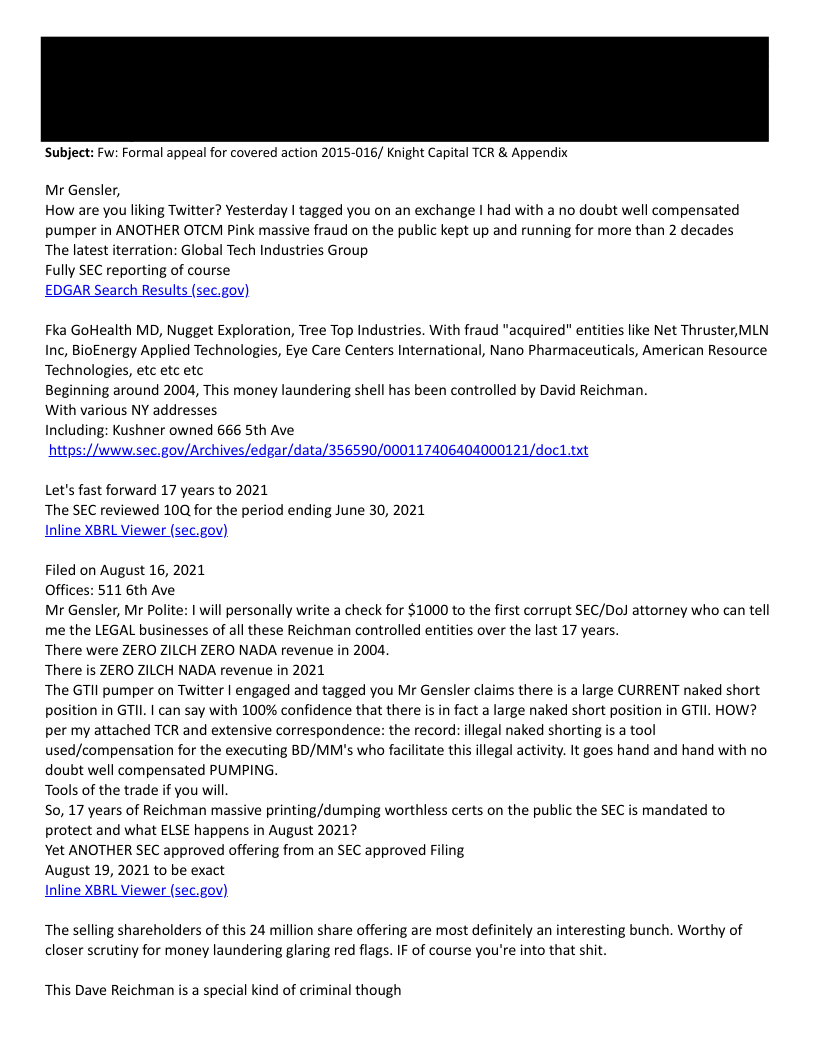 **Subject:** Fw: Formal appeal for covered action 2015-016/ Knight Capital TCR & Appendix

Mr Gensler,
How are you liking Twitter? Yesterday I tagged you on an exchange I had with a no doubt well compensated pumper in ANOTHER OTCM Pink massive fraud on the public kept up and running for more than 2 decades
The latest iterration: Global Tech Industries Group
Fully SEC reporting of course
EDGAR Search Results (sec.gov)

Fka GoHealth MD, Nugget Exploration, Tree Top Industries. With fraud "acquired" entities like Net Thruster,MLN Inc, BioEnergy Applied Technologies, Eye Care Centers International, Nano Pharmaceuticals, American Resource Technologies, etc etc etc
Beginning around 2004, This money laundering shell has been controlled by David Reichman.
With various NY addresses
Including: Kushner owned 666 5th Ave
https://www.sec.gov/Archives/edgar/data/356590/000117406404000121/doc1.txt

Let's fast forward 17 years to 2021
The SEC reviewed 10Q for the period ending June 30, 2021
Inline XBRL Viewer (sec.gov)

Filed on August 16, 2021
Offices: 511 6th Ave
Mr Gensler, Mr Polite: I will personally write a check for $1000 to the first corrupt SEC/DoJ attorney who can tell me the LEGAL businesses of all these Reichman controlled entities over the last 17 years.
There were ZERO ZILCH ZERO NADA revenue in 2004.
There is ZERO ZILCH NADA revenue in 2021
The GTII pumper on Twitter I engaged and tagged you Mr Gensler claims there is a large CURRENT naked short position in GTII. I can say with 100% confidence that there is in fact a large naked short position in GTII. HOW? per my attached TCR and extensive correspondence: the record: illegal naked shorting is a tool used/compensation for the executing BD/MM's who facilitate this illegal activity. It goes hand and hand with no doubt well compensated PUMPING.
Tools of the trade if you will.
So, 17 years of Reichman massive printing/dumping worthless certs on the public the SEC is mandated to protect and what ELSE happens in August 2021?
Yet ANOTHER SEC approved offering from an SEC approved Filing
August 19, 2021 to be exact
Inline XBRL Viewer (sec.gov)

The selling shareholders of this 24 million share offering are most definitely an interesting bunch. Worthy of closer scrutiny for money laundering glaring red flags. IF of course you're into that shit.

This Dave Reichman is a special kind of criminal though